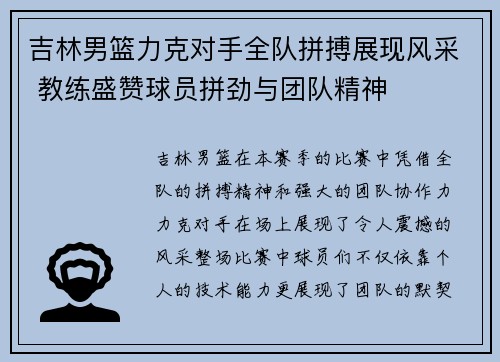 吉林男篮力克对手全队拼搏展现风采 教练盛赞球员拼劲与团队精神

吉林男篮在本赛季的比赛中凭借全队的拼搏精神和强大的团队协作力力克对手在场上展现了令人震撼的风采整场比赛中球员们不仅依靠个人的技术能力更展现了团队的默契